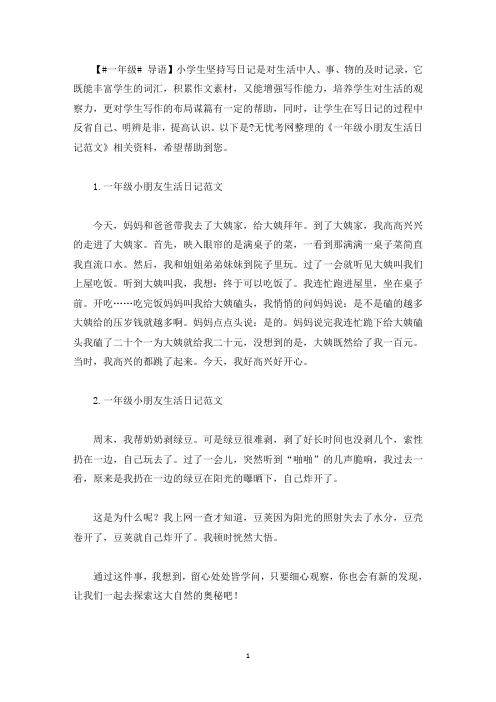 【#一年级# 导语】小学生坚持写日记是对生活中人、事、物的及时记录，它既能丰富学生的词汇，积累作文素材，又能增强写作能力，培养学生对生活的观察力，更对学生写作的布局谋篇有一定的帮助，同时，让学生在写日记的过程中反省自己、明辨是非，提高认识。以下是?无忧考网整理的《一年级小朋友生活日记范文》相关资料，希望帮助到您。

1. 一年级小朋友生活日记范文

今天，妈妈和爸爸带我去了大姨家，给大姨拜年。到了大姨家，我高高兴兴的走进了大姨家。首先，映入眼帘的是满桌子的菜，一看到那满满一桌子菜简直我直流口水。然后，我和姐姐弟弟妹妹到院子里玩。过了一会就听见大姨叫我们上屋吃饭。听到大姨叫我，我想：终于可以吃饭了。我连忙跑进屋里，坐在桌子前。开吃……吃完饭妈妈叫我给大姨磕头，我悄悄的问妈妈说：是不是磕的越多大姨给的压岁钱就越多啊。妈妈点点头说：是的。妈妈说完我连忙跪下给大姨磕头我磕了二十个一为大姨就给我二十元，没想到的是，大姨既然给了我一百元。当时，我高兴的都跳了起来。今天，我好高兴好开心。

2. 一年级小朋友生活日记范文

周末，我帮奶奶剥绿豆。可是绿豆很难剥，剥了好长时间也没剥几个，索性扔在一边，自己玩去了。过了一会儿，突然听到“啪啪”的几声脆响，我过去一看，原来是我扔在一边的绿豆在阳光的曝晒下，自己炸开了。

这是为什么呢？我上网一查才知道，豆荚因为阳光的照射失去了水分，豆壳卷开了，豆荚就自己炸开了。我顿时恍然大悟。

通过这件事，我想到，留心处处皆学问，只要细心观察，你也会有新的发现，让我们一起去探索这大自然的奥秘吧！

1